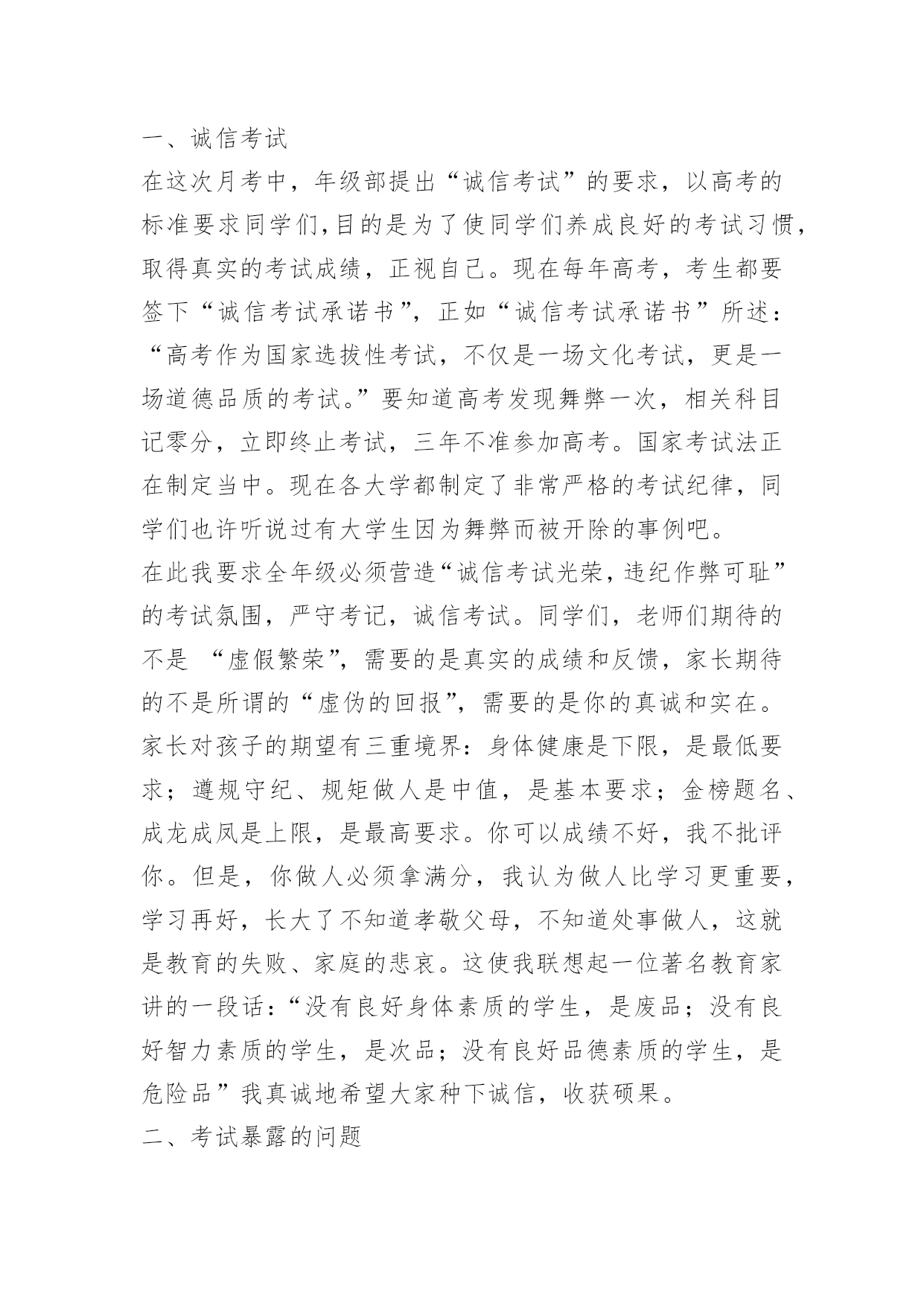 一、诚信考试

在这次月考中，年级部提出“诚信考试”的要求，以高考的标准要求同学们,目的是为了使同学们养成良好的考试习惯，取得真实的考试成绩，正视自己。现在每年高考，考生都要签下“诚信考试承诺书”，正如“诚信考试承诺书”所述：“高考作为国家选拔性考试，不仅是一场文化考试，更是一场道德品质的考试。”要知道高考发现舞弊一次，相关科目记零分，立即终止考试，三年不准参加高考。国家考试法正在制定当中。现在各大学都制定了非常严格的考试纪律，同学们也许听说过有大学生因为舞弊而被开除的事例吧。

在此我要求全年级必须营造“诚信考试光荣，违纪作弊可耻”的考试氛围，严守考记，诚信考试。同学们，老师们期待的不是 “虚假繁荣”，需要的是真实的成绩和反馈，家长期待的不是所谓的“虚伪的回报”，需要的是你的真诚和实在。家长对孩子的期望有三重境界：身体健康是下限，是最低要求；遵规守纪、规矩做人是中值，是基本要求；金榜题名、成龙成凤是上限，是最高要求。你可以成绩不好，我不批评你。但是，你做人必须拿满分，我认为做人比学习更重要，学习再好，长大了不知道孝敬父母，不知道处事做人，这就是教育的失败、家庭的悲哀。这使我联想起一位著名教育家讲的一段话：“没有良好身体素质的学生，是废品；没有良好智力素质的学生，是次品；没有良好品德素质的学生，是危险品”我真诚地希望大家种下诚信，收获硕果。

二、考试暴露的问题